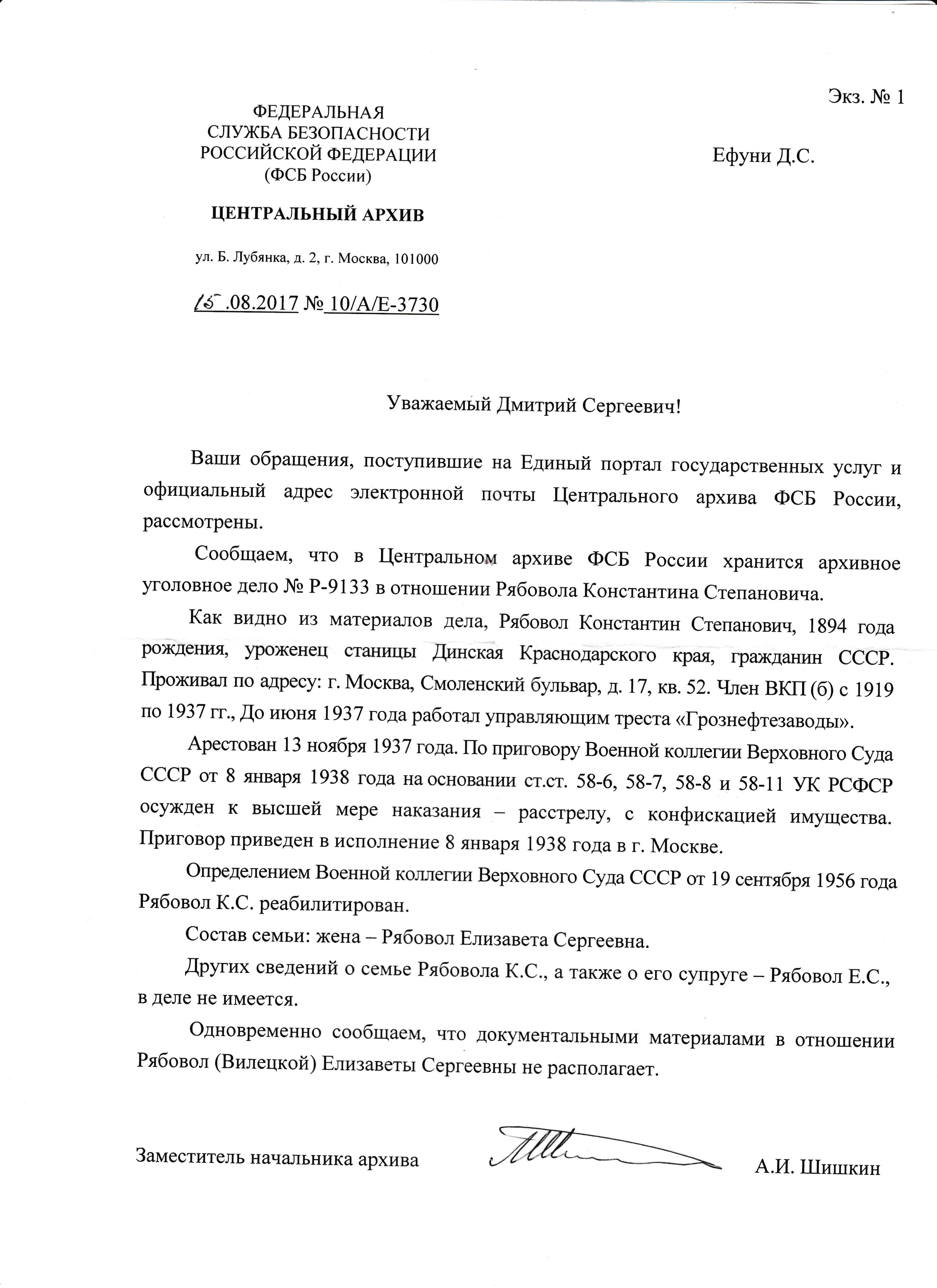 Экз. № 1

ФЕДЕРАЛЬНАЯ
СЛУЖБА БЕЗОПАСНОСТИ
РОССИЙСКОЙ ФЕДЕРАЦИИ
(ФСБ России)

ЦЕНТРАЛЬНЫЙ АРХИВ

ул. Б. Лубянка, д. 2, г. Москва, 101000

15.08.2017 № 10/А/Е-3730

Ефуни Д.С.

Уважаемый Дмитрий Сергеевич!

Ваши обращения, поступившие на Единый портал государственных услуг и официальный адрес электронной почты Центрального архива ФСБ России, рассмотрены.

Сообщаем, что в Центральном архиве ФСБ России хранится архивное уголовное дело № Р-9133 в отношении Рябовола Константина Степановича.

Как видно из материалов дела, Рябовол Константин Степанович, 1894 года рождения, уроженец станицы Динская Краснодарского края, гражданин СССР. Проживал по адресу: г. Москва, Смоленский бульвар, д. 17, кв. 52. Член ВКП (б) с 1919 по 1937 гг., До июня 1937 года работал управляющим треста «Грознефтезаводы».

Арестован 13 ноября 1937 года. По приговору Военной коллегии Верховного Суда СССР от 8 января 1938 года на основании ст.ст. 58-6, 58-7, 58-8 и 58-11 УК РСФСР осужден к высшей мере наказания – расстрелу, с конфискацией имущества. Приговор приведен в исполнение 8 января 1938 года в г. Москве.

Определением Военной коллегии Верховного Суда СССР от 19 сентября 1956 года Рябовол К.С. реабилитирован.

Состав семьи: жена – Рябовол Елизавета Сергеевна.

Других сведений о семье Рябовола К.С., а также о его супруге – Рябовол Е.С., в деле не имеется.

Одновременно сообщаем, что документальными материалами в отношении Рябовол (Вилецкой) Елизаветы Сергеевны не располагает.

Заместитель начальника архива А.И. Шишкин